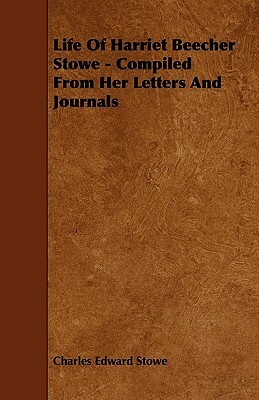 Life Of Harriet Beecher Stowe - Compiled From Her Letters And Journals

Charles Edward Stowe